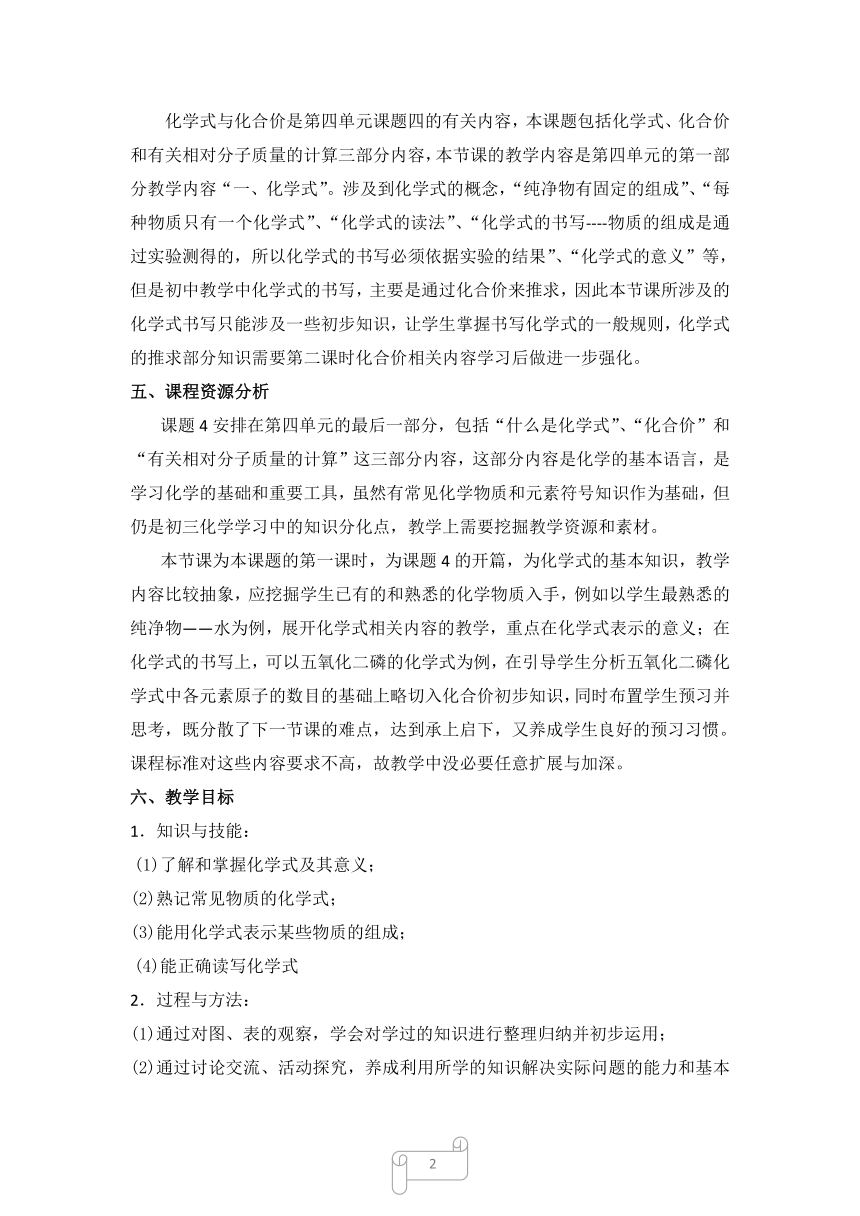 化学式与化合价是第四单元课题四的有关内容，本课题包括化学式、化合价和有关相对分子质量的计算三部分内容，本节课的教学内容是第四单元的第一部分教学内容“一、化学式”。涉及到化学式的概念，“纯净物有固定的组成”、“每种物质只有一个化学式”、“化学式的读法”、“化学式的书写----物质的组成是通过实验测得的，所以化学式的书写必须依据实验的结果”、“化学式的意义”等，但是初中教学中化学式的书写，主要是通过化合价来推求，因此本节课所涉及的化学式书写只能涉及一些初步知识，让学生掌握书写化学式的一般规则，化学式的推求部分知识需要第二课时化合价相关内容学习后做进一步强化。

五、课程资源分析

课题 4 安排在第四单元的最后一部分，包括“什么是化学式”、“化合价”和“有关相对分子质量的计算”这三部分内容，这部分内容是化学的基本语言，是学习化学的基础和重要工具，虽然有常见化学物质和元素符号知识作为基础，但仍是初三化学学习中的知识分化点，教学上需要挖掘教学资源和素材。

本节课为本课题的第一课时，为课题 4 的开篇，为化学式的基本知识，教学内容比较抽象，应挖掘学生已有的和熟悉的化学物质入手，例如以学生最熟悉的纯净物——水为例，展开化学式相关内容的教学，重点在化学式表示的意义；在化学式的书写上，可以五氧化二磷的化学式为例，在引导学生分析五氧化二磷化学式中各元素原子的数目的基础上略切入化合价初步知识，同时布置学生预习并思考，既分散了下一节课的难点，达到承上启下，又养成学生良好的预习习惯。课程标准对这些内容要求不高，故教学中没必要任意扩展与加深。

六、教学目标

1．知识与技能：

⑴了解和掌握化学式及其意义；

⑵熟记常见物质的化学式；

⑶能用化学式表示某些物质的组成；

⑷能正确读写化学式

2．过程与方法：

⑴通过对图、表的观察，学会对学过的知识进行整理归纳并初步运用；

⑵通过讨论交流、活动探究，养成利用所学的知识解决实际问题的能力和基本

2